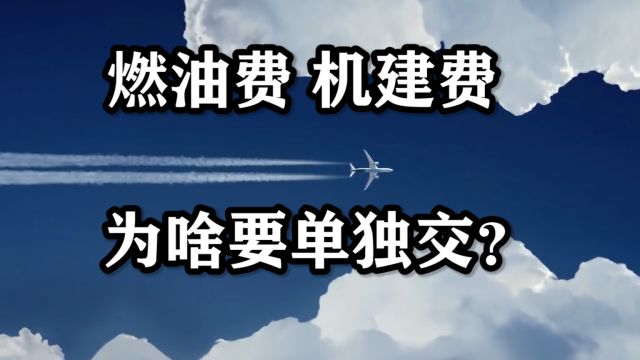 燃油费 机建费

为啥要单独交?